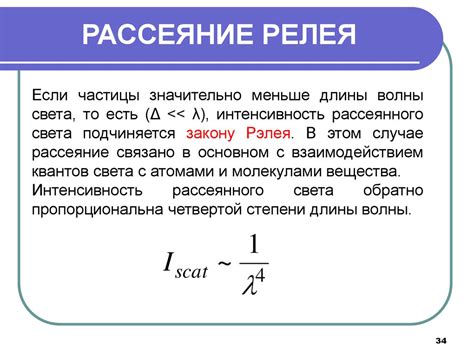 РАССЕЯНИЕ РЕЛЕЯ

Если частицы значительно меньше длины волны света, то есть (Δ << λ), интенсивность рассеянного света подчиняется закону Рэлея. В этом случае рассеяние связано в основном с взаимодействием квантов света с атомами и молекулами вещества. Интенсивность рассеянного света обратно пропорциональна четвертой степени длины волны.

$I_{scat} \sim \frac{1}{\lambda^4}$

34